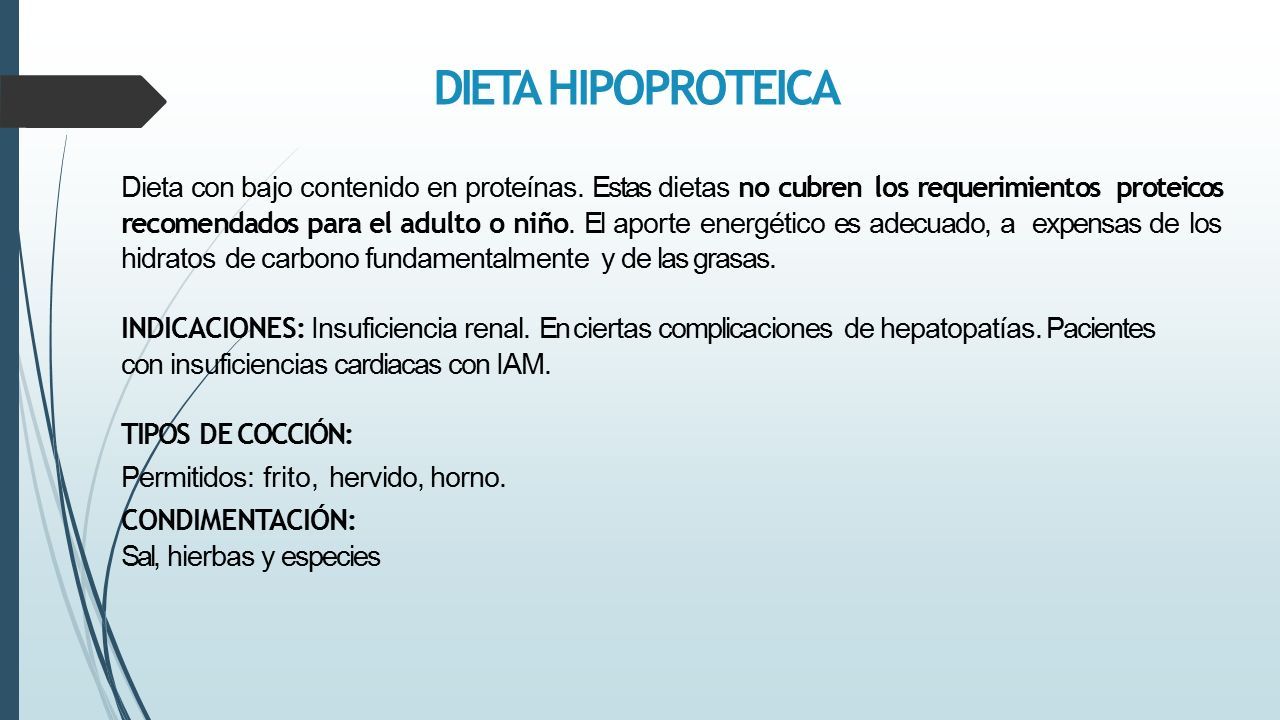 DIETA HIPOPROTEICA

Dieta con bajo contenido en proteínas. Estas dietas no cubren los requerimientos proteicos recomendados para el adulto o niño. El aporte energético es adecuado, a expensas de los hidratos de carbono fundamentalmente y de las grasas.

INDICACIONES: Insuficiencia renal. En ciertas complicaciones de hepatopatías. Pacientes con insuficiencias cardiacas con IAM.

TIPOS DE COCCIÓN:

Permitidos: frito, hervido, horno.

CONDIMENTACIÓN:
Sal, hierbas y especies